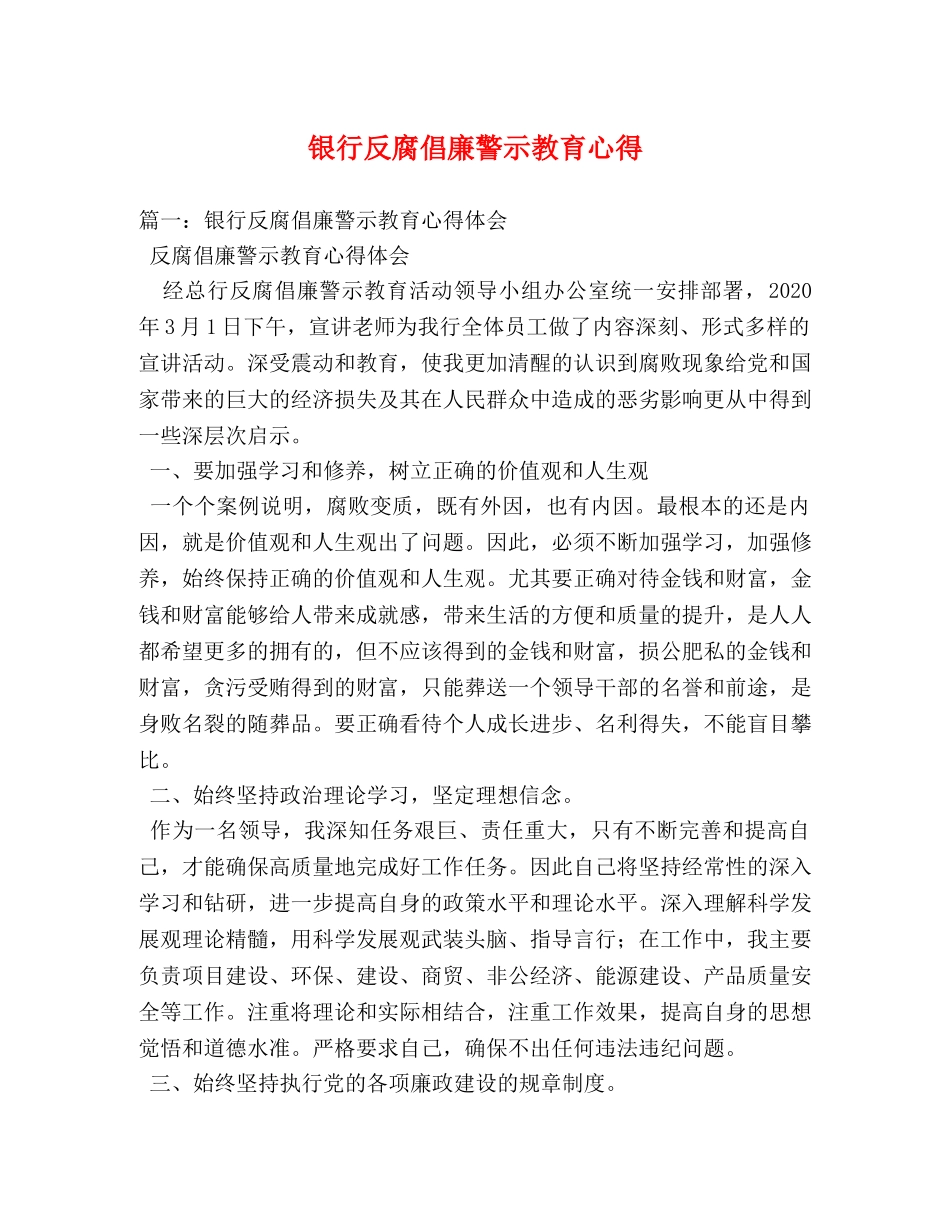 银行反腐倡廉警示教育心得

篇一：银行反腐倡廉警示教育心得体会

反腐倡廉警示教育心得体会

经总行反腐倡廉警示教育活动领导小组办公室统一安排部署，2020年3月1日下午，宣讲老师为我行全体员工做了内容深刻、形式多样的宣讲活动。深受震动和教育，使我更加清醒的认识到腐败现象给党和国家带来的巨大的经济损失及其在人民群众中造成的恶劣影响更从中得到一些深层次启示。

一、要加强学习和修养，树立正确的价值观和人生观

一个个案例说明，腐败变质，既有外因，也有内因。最根本的还是内因，就是价值观和人生观出了问题。因此，必须不断加强学习，加强修养，始终保持正确的价值观和人生观。尤其要正确对待金钱和财富，金钱和财富能够给人带来成就感，带来生活的方便和质量的提升，是人人都希望更多的拥有的，但不应该得到的金钱和财富，损公肥私的金钱和财富，贪污受贿得到的财富，只能葬送一个领导干部的名誉和前途，是身败名裂的随葬品。要正确看待个人成长进步、名利得失，不能盲目攀比。

二、始终坚持政治理论学习，坚定理想信念。

作为一名领导，我深知任务艰巨、责任重大，只有不断完善和提高自己，才能确保高质量地完成好工作任务。因此自己将坚持经常性的深入学习和钻研，进一步提高自身的政策水平和理论水平。深入理解科学发展观理论精髓，用科学发展观武装头脑、指导言行；在工作中，我主要负责项目建设、环保、建设、商贸、非公经济、能源建设、产品质量安全等工作。注重将理论和实际相结合，注重工作效果，提高自身的思想觉悟和道德水准。严格要求自己，确保不出任何违法违纪问题。

三、始终坚持执行党的各项廉政建设的规章制度。